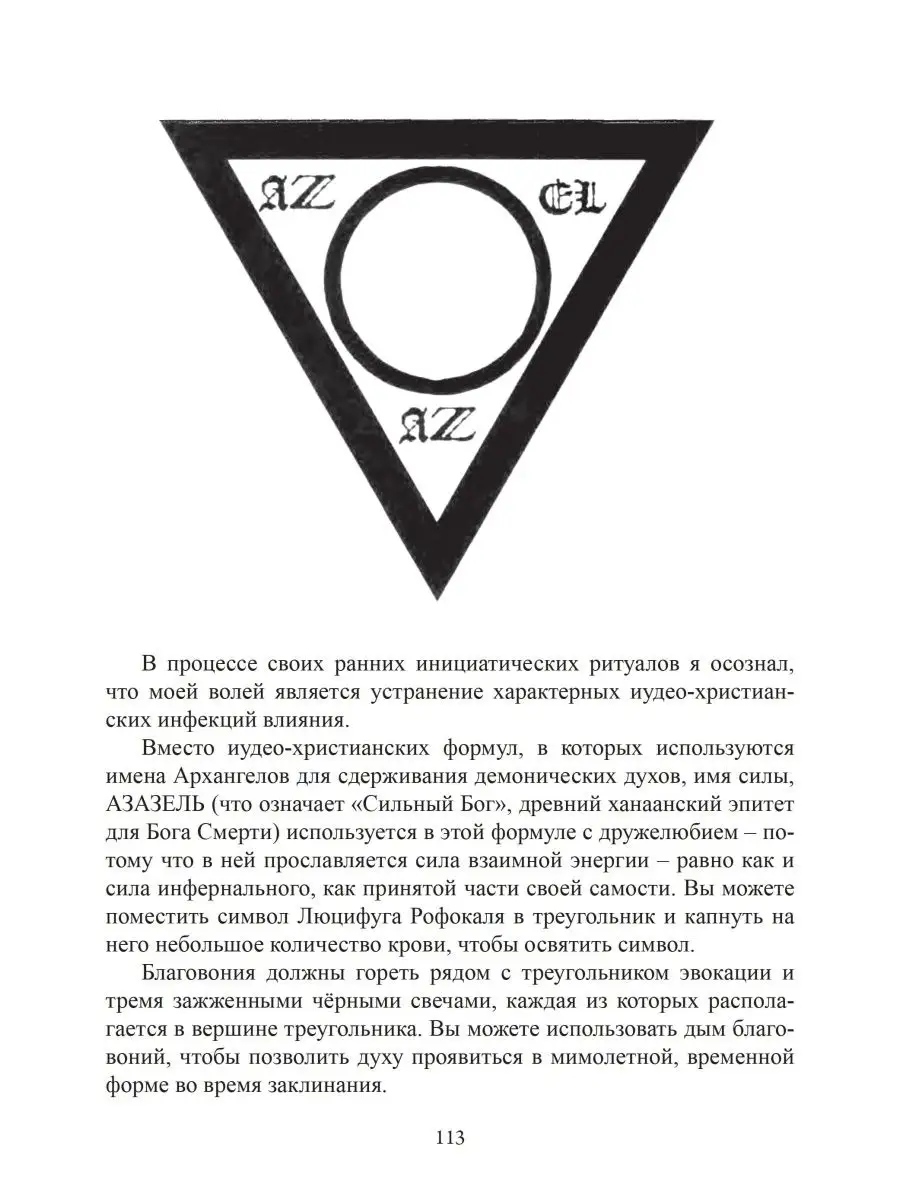 AZ

EL

AZ

В процессе своих ранних инициатических ритуалов я осознал, что моей волей является устранение характерных иудео-христианских инфекций влияния.

Вместо иудео-христианских формул, в которых используются имена Архангелов для сдерживания демонических духов, имя силы, АЗАЗЕЛЬ (что означает «Сильный Бог», древний ханаанский эпитет для Бога Смерти) используется в этой формуле с дружелюбием – потому что в ней прославляется сила взаимной энергии – равно как и сила инфернального, как принятой части своей самости. Вы можете поместить символ Люцифуга Рофокаля в треугольник и капнуть на него небольшое количество крови, чтобы освятить символ.

Благовония должны гореть рядом с треугольником эвокации и тремя зажженными чёрными свечами, каждая из которых располагается в вершине треугольника. Вы можете использовать дым благовоний, чтобы позволить духу проявиться в мимолетной, временной форме во время заклинания.

113